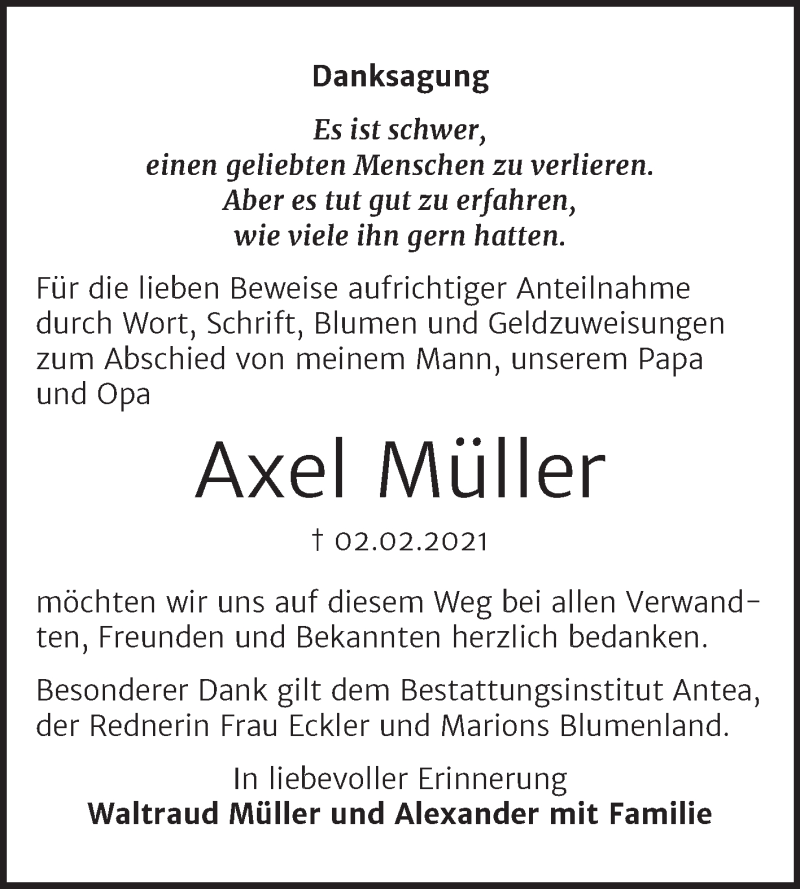 Danksagung

Es ist schwer,
einen geliebten Menschen zu verlieren.
Aber es tut gut zu erfahren,
wie viele ihn gern hatten.

Für die lieben Beweise aufrichtiger Anteilnahme durch Wort, Schrift, Blumen und Geldzuweisungen zum Abschied von meinem Mann, unserem Papa und Opa

Axel Müller

† 02.02.2021

möchten wir uns auf diesem Weg bei allen Verwandten, Freunden und Bekannten herzlich bedanken.

Besonderer Dank gilt dem Bestattungsinstitut Antea, der Rednerin Frau Eckler und Marions Blumenland.

In liebevoller Erinnerung
Waltraud Müller und Alexander mit Familie